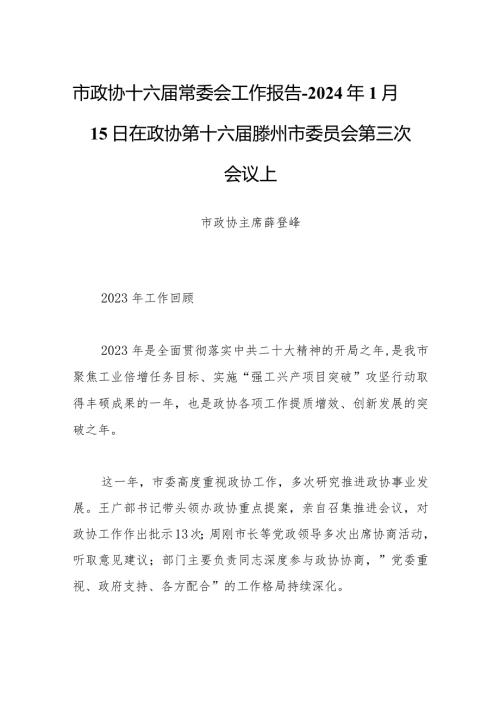 市政协十六届常委会工作报告-2024年1月15日在政协第十六届滕州市委员会第三次会议上

市政协主席薛登峰

2023年工作回顾

2023年是全面贯彻落实中共二十大精神的开局之年，是我市聚焦工业倍增任务目标、实施“强工兴产项目突破”攻坚行动取得丰硕成果的一年，也是政协各项工作提质增效、创新发展的突破之年。

这一年，市委高度重视政协工作，多次研究推进政协事业发展。王广部书记带头领办政协重点提案，亲自召集推进会议，对政协工作作出批示13次；周刚市长等党政领导多次出席协商活动，听取意见建议；部门主要负责同志深度参与政协协商，”党委重视、政府支持、各方配合”的工作格局持续深化。